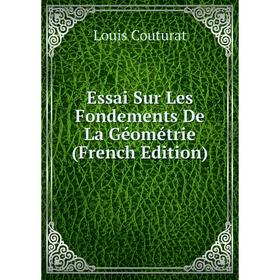 Louis Couturat

Essai Sur Les Fondements De La Géométrie (French Edition)